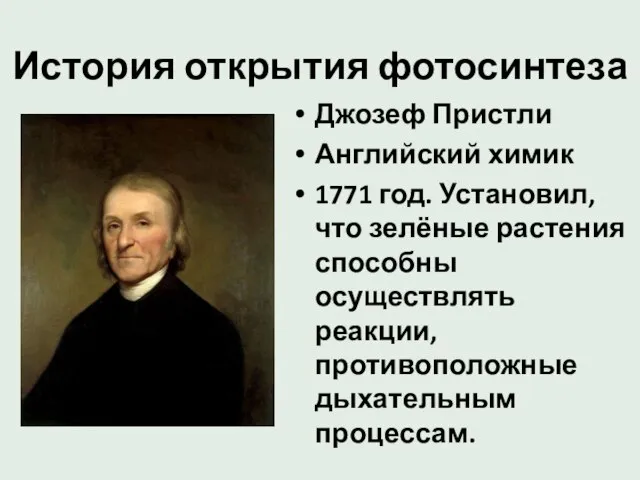 История открытия фотосинтеза

• Джозеф Пристли
• Английский химик
• 1771 год. Установил, что зелёные растения способны осуществлять реакции, противоположные дыхательным процессам.